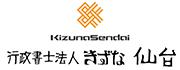 KizunaSendai

行政書士法人 きずな 仙台